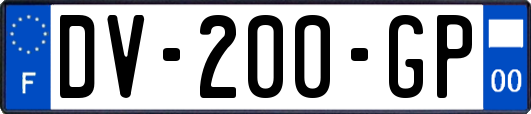 F
DV-200-GP
00